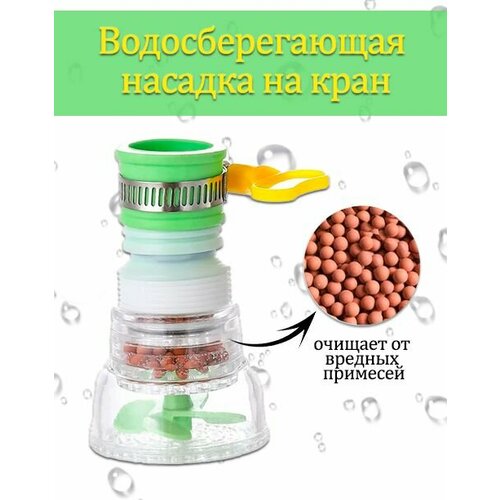 Водосберегающая насадка на кран

очищает от вредных примесей